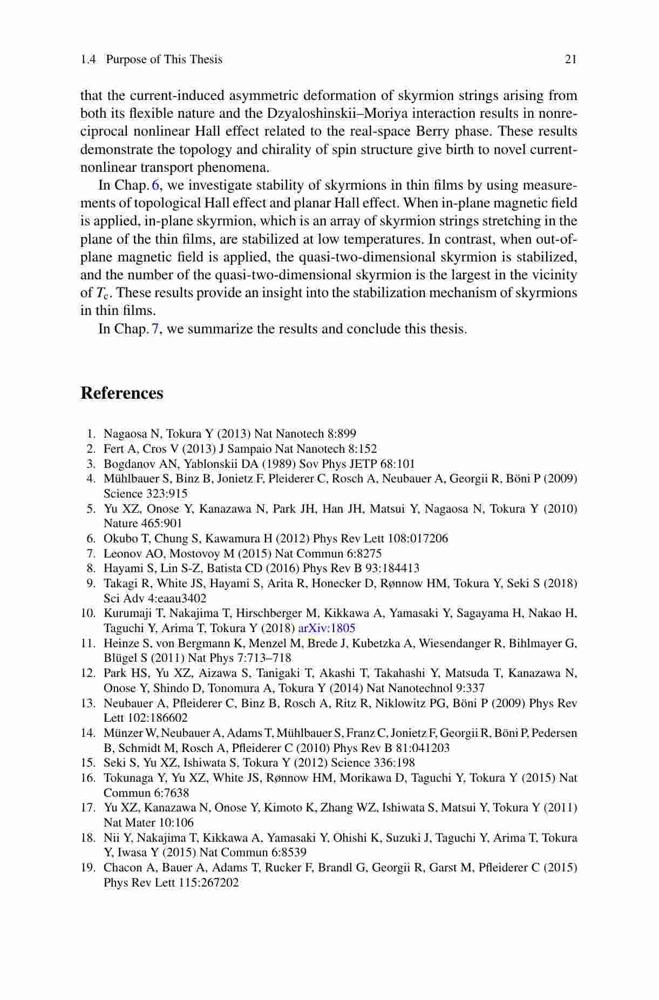 1.4 Purpose of This Thesis

21

that the current-induced asymmetric deformation of skyrmion strings arising from both its flexible nature and the Dzyaloshinskii–Moriya interaction results in nonreciprocal nonlinear Hall effect related to the real-space Berry phase. These results demonstrate the topology and chirality of spin structure give birth to novel current-nonlinear transport phenomena.

In Chap. 6, we investigate stability of skyrmions in thin films by using measurements of topological Hall effect and planar Hall effect. When in-plane magnetic field is applied, in-plane skyrmion, which is an array of skyrmion strings stretching in the plane of the thin films, are stabilized at low temperatures. In contrast, when out-of-plane magnetic field is applied, the quasi-two-dimensional skyrmion is stabilized, and the number of the quasi-two-dimensional skyrmion is the largest in the vicinity of $T_c$. These results provide an insight into the stabilization mechanism of skyrmions in thin films.

In Chap. 7, we summarize the results and conclude this thesis.

References

1. Nagaosa N, Tokura Y (2013) Nat Nanotech 8:899
2. Fert A, Cros V (2013) J Sampaio Nat Nanotech 8:152
3. Bogdanov AN, Yablonskii DA (1989) Sov Phys JETP 68:101
4. Mühlbauer S, Binz B, Jonietz F, Pleiderer C, Rosch A, Neubauer A, Georgii R, Böni P (2009) Science 323:915
5. Yu XZ, Onose Y, Kanazawa N, Park JH, Han JH, Matsui Y, Nagaosa N, Tokura Y (2010) Nature 465:901
6. Okubo T, Chung S, Kawamura H (2012) Phys Rev Lett 108:017206
7. Leonov AO, Mostovoy M (2015) Nat Commun 6:8275
8. Hayami S, Lin S-Z, Batista CD (2016) Phys Rev B 93:184413
9. Takagi R, White JS, Hayami S, Arita R, Honecker D, Rønnow HM, Tokura Y, Seki S (2018) Sci Adv 4:eaau3402
10. Kurumaji T, Nakajima T, Hirschberger M, Kikkawa A, Yamasaki Y, Sagayama H, Nakao H, Taguchi Y, Arima T, Tokura Y (2018) arXiv:1805
11. Heinze S, von Bergmann K, Menzel M, Brede J, Kubetzka A, Wiesendanger R, Bihlmayer G, Blügel S (2011) Nat Phys 7:713–718
12. Park HS, Yu XZ, Aizawa S, Tanigaki T, Akashi T, Takahashi Y, Matsuda T, Kanazawa N, Onose Y, Shindo D, Tonomura A, Tokura Y (2014) Nat Nanotechnol 9:337
13. Neubauer A, Pfleiderer C, Binz B, Rosch A, Ritz R, Niklowitz PG, Böni P (2009) Phys Rev Lett 102:186602
14. Münzer W, Neubauer A, Adams T, Mühlbauer S, Franz C, Jonietz F, Georgii R, Böni P, Pedersen B, Schmidt M, Rosch A, Pfleiderer C (2010) Phys Rev B 81:041203
15. Seki S, Yu XZ, Ishiwata S, Tokura Y (2012) Science 336:198
16. Tokunaga Y, Yu XZ, White JS, Rønnow HM, Morikawa D, Taguchi Y, Tokura Y (2015) Nat Commun 6:7638
17. Yu XZ, Kanazawa N, Onose Y, Kimoto K, Zhang WZ, Ishiwata S, Matsui Y, Tokura Y (2011) Nat Mater 10:106
18. Nii Y, Nakajima T, Kikkawa A, Yamasaki Y, Ohishi K, Suzuki J, Taguchi Y, Arima T, Tokura Y, Iwasa Y (2015) Nat Commun 6:8539
19. Chacon A, Bauer A, Adams T, Rucker F, Brandl G, Georgii R, Garst M, Pfleiderer C (2015) Phys Rev Lett 115:267202